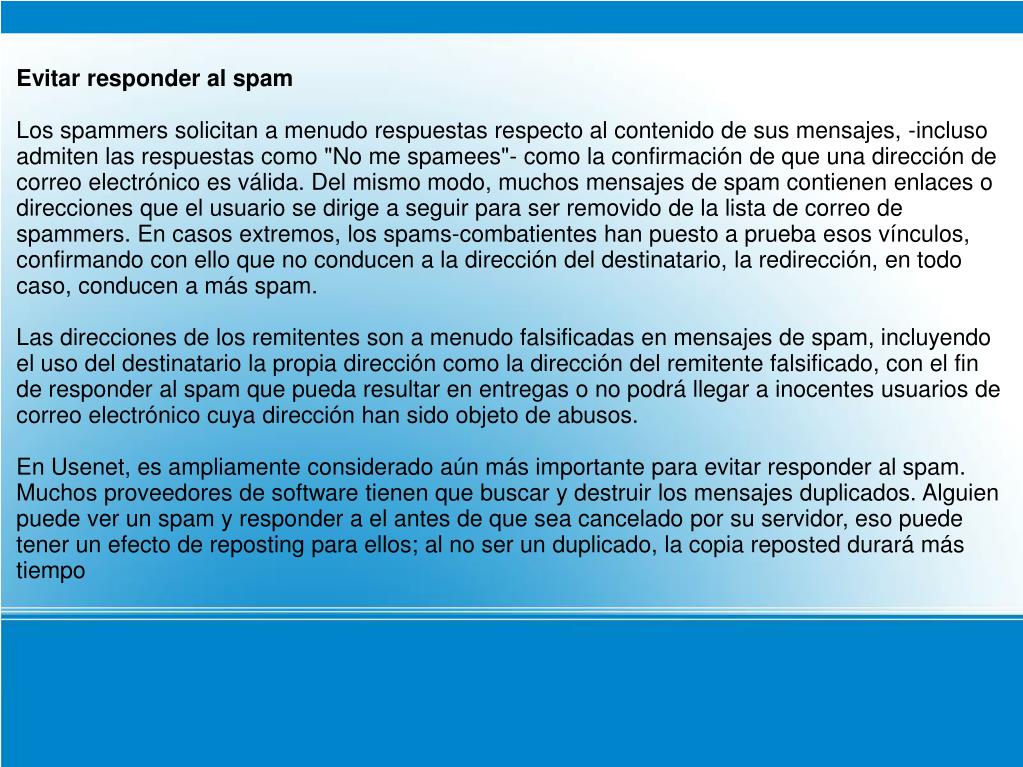 Evitar responder al spam

Los spammers solicitan a menudo respuestas respecto al contenido de sus mensajes, -incluso admiten las respuestas como "No me spamees"- como la confirmación de que una dirección de correo electrónico es válida. Del mismo modo, muchos mensajes de spam contienen enlaces o direcciones que el usuario se dirige a seguir para ser removido de la lista de correo de spammers. En casos extremos, los spams-combatientes han puesto a prueba esos vínculos, confirmando con ello que no conducen a la dirección del destinatario, la redirección, en todo caso, conducen a más spam.

Las direcciones de los remitentes son a menudo falsificadas en mensajes de spam, incluyendo el uso del destinatario la propia dirección como la dirección del remitente falsificado, con el fin de responder al spam que pueda resultar en entregas o no podrá llegar a inocentes usuarios de correo electrónico cuya dirección han sido objeto de abusos.

En Usenet, es ampliamente considerado aún más importante para evitar responder al spam. Muchos proveedores de software tienen que buscar y destruir los mensajes duplicados. Alguien puede ver un spam y responder a el antes de que sea cancelado por su servidor, eso puede tener un efecto de reposting para ellos; al no ser un duplicado, la copia reposted durará más tiempo